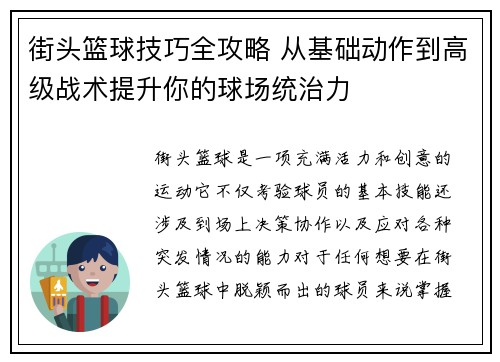 街头篮球技巧全攻略 从基础动作到高级战术提升你的球场统治力

街头篮球是一项充满活力和创意的运动它不仅考验球员的基本技能还涉及到场上决策协作以及应对各种突发情况的能力对于任何想要在街头篮球中脱颖而出的球员来说掌握